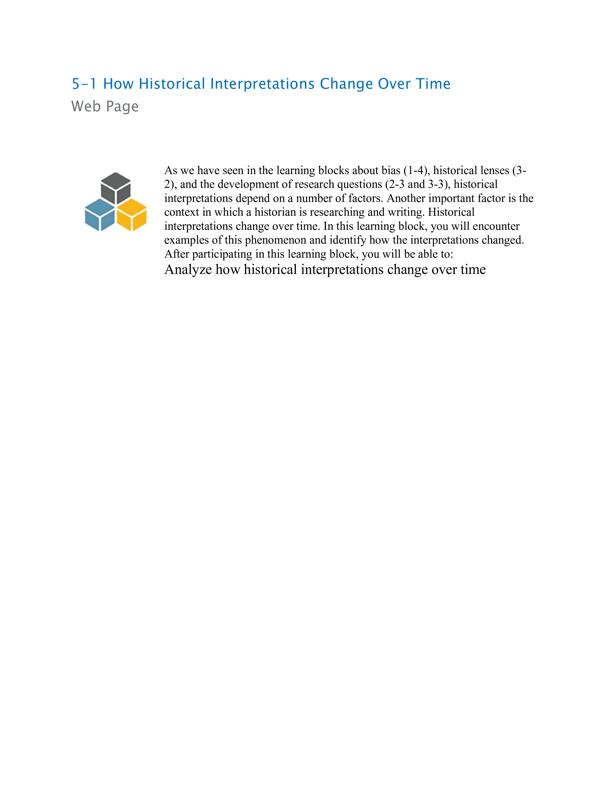 5-1 How Historical Interpretations Change Over Time
Web Page

As we have seen in the learning blocks about bias (1-4), historical lenses (3-2), and the development of research questions (2-3 and 3-3), historical interpretations depend on a number of factors. Another important factor is the context in which a historian is researching and writing. Historical interpretations change over time. In this learning block, you will encounter examples of this phenomenon and identify how the interpretations changed. After participating in this learning block, you will be able to:
Analyze how historical interpretations change over time